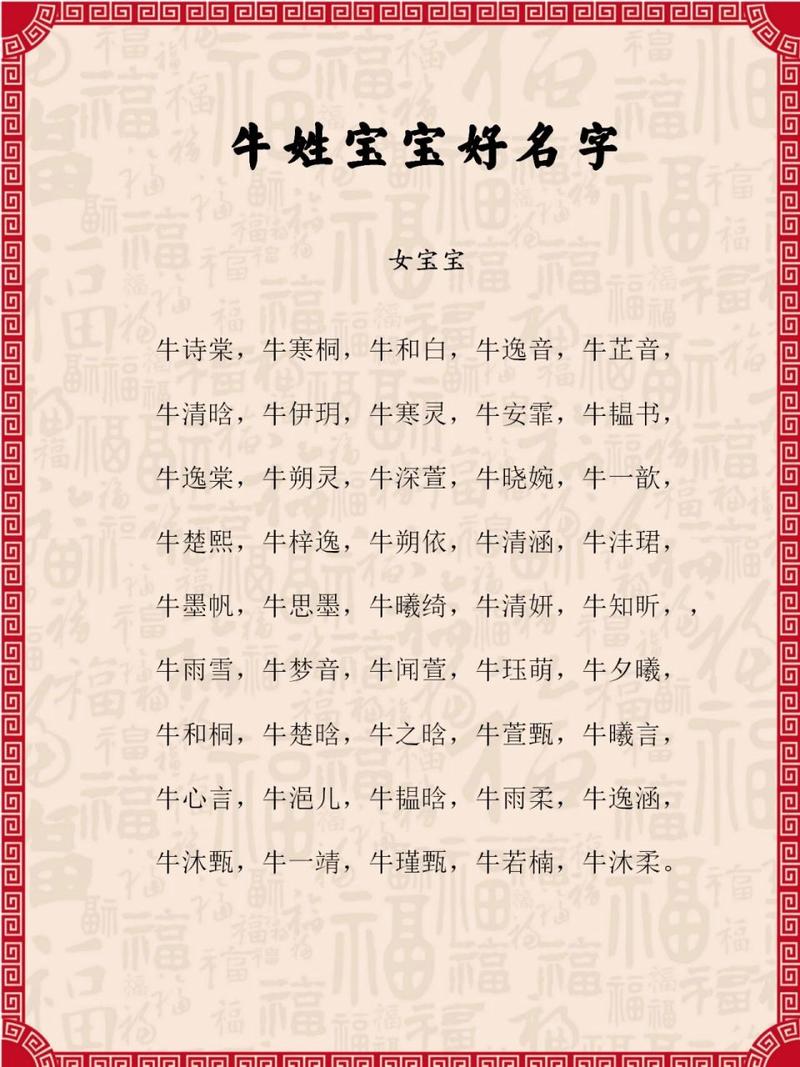 牛姓宝宝好名字

女宝宝

牛诗棠，牛寒桐，牛和白，牛逸音，牛芷音，

牛清晗，牛伊玥，牛寒灵，牛安霏，牛韫书，

牛逸棠，牛朔灵，牛深萱，牛晓婉，牛一歆，

牛楚熙，牛梓逸，牛朔依，牛清涵，牛沣珺，

牛墨帆，牛思墨，牛曦绮，牛清妍，牛知昕，，

牛雨雪，牛梦音，牛闻萱，牛珏萌，牛夕曦，

牛和桐，牛楚晗，牛之晗，牛萱甄，牛曦言，

牛心言，牛浥儿，牛韫晗，牛雨柔，牛逸涵，

牛沐甄，牛一靖，牛瑾甄，牛若楠，牛沐柔。